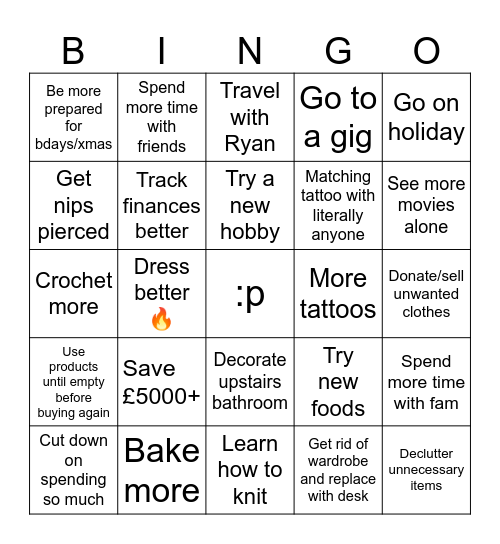 | B | I | N | G | O |
|---|---|---|---|---|
| Be more prepared for bdays/xmas | Spend more time with friends | Travel with Ryan | Go to a gig | Go on holiday |
| Get nips pierced | Track finances better | Try a new hobby | Matching tattoo with literally anyone | See more movies alone |
| Crochet more | Dress better 🔥 | :p | More tattoos | Donate/sell unwanted clothes |
| Use products until empty before buying again | Save £5000+ | Decorate upstairs bathroom | Try new foods | Spend more time with fam |
| Cut down on spending so much | Bake more | Learn how to knit | Get rid of wardrobe and replace with desk | Declutter unnecessary items |